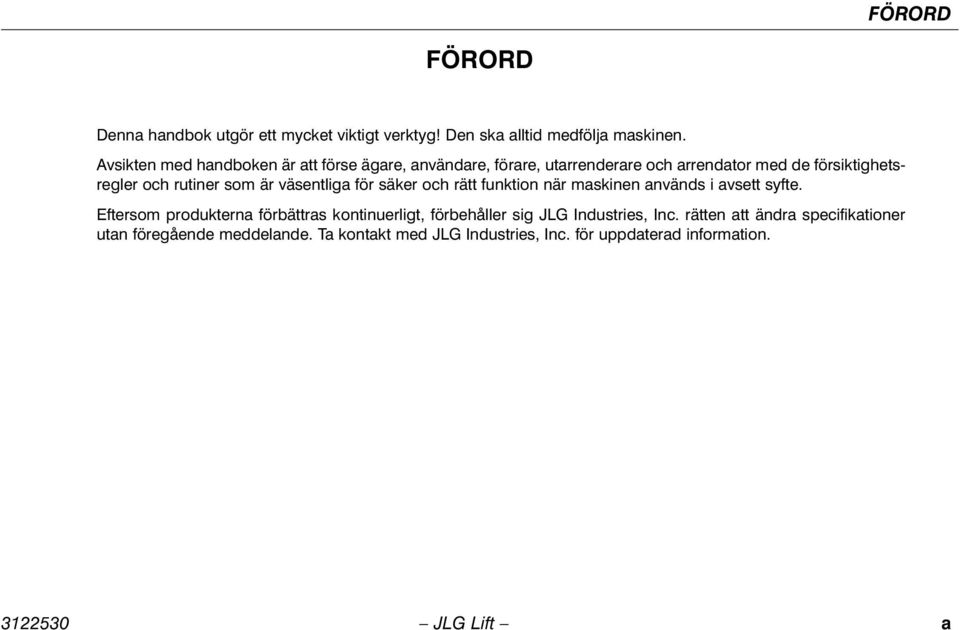 FÖRORD

FÖRORD

Denna handbok utgör ett mycket viktigt verktyg! Den ska alltid medfölja maskinen.

Avsikten med handboken är att förse ägare, användare, förare, utarrenderare och arrendator med de försiktighetsregler och rutiner som är väsentliga för säker och rätt funktion när maskinen används i avsett syfte.

Eftersom produkterna förbättras kontinuerligt, förbehåller sig JLG Industries, Inc. rätten att ändra specifikationer utan föregående meddelande. Ta kontakt med JLG Industries, Inc. för uppdaterad information.

3122530 – JLG Lift – a